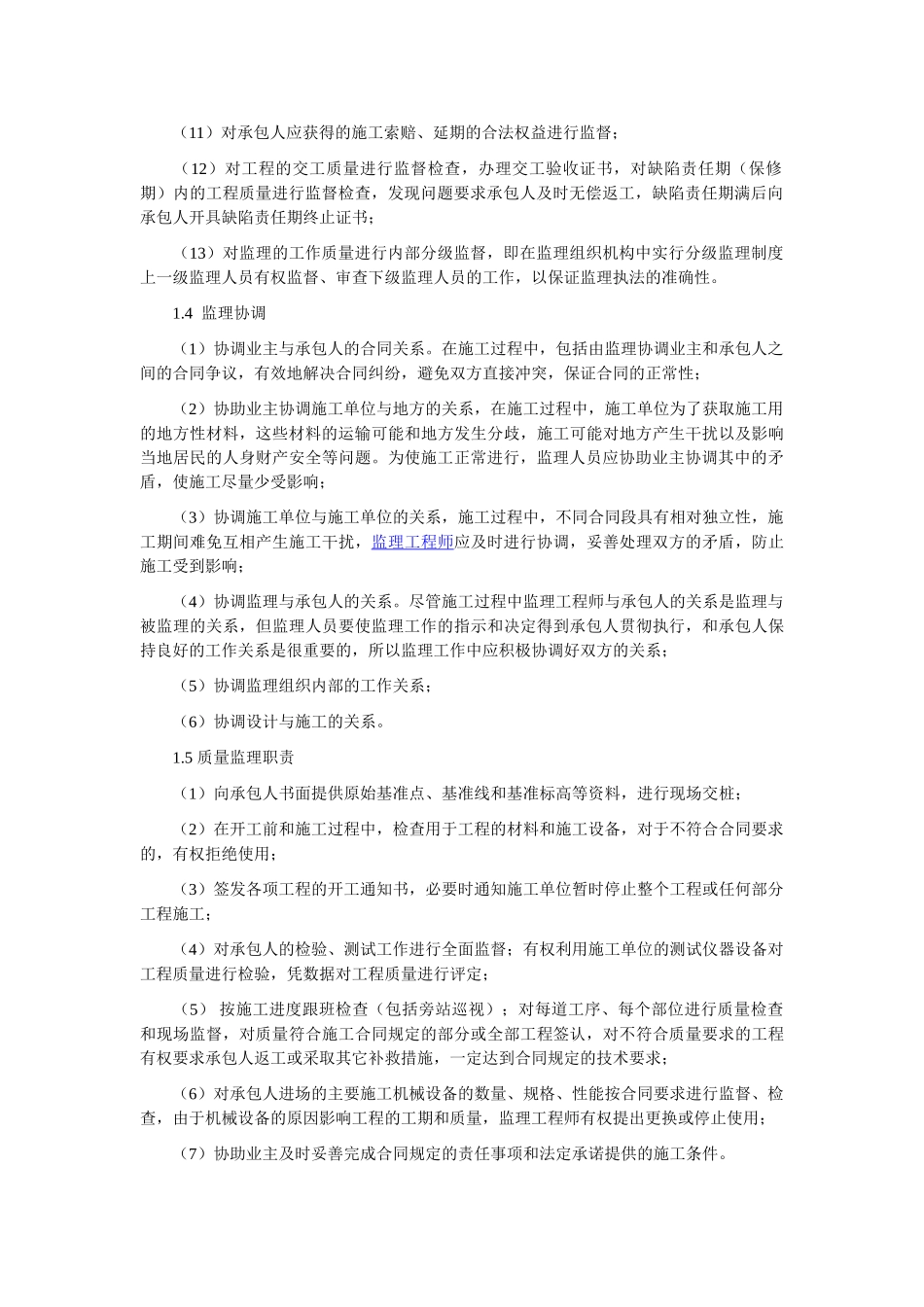 （11）对承包人应获得的施工索赔、延期的合法权益进行监督；

（12）对工程的交工质量进行监督检查，办理交工验收证书，对缺陷责任期（保修期）内的工程质量进行监督检查，发现问题要求承包人及时无偿返工，缺陷责任期满后向承包人开具缺陷责任期终止证书；

（13）对监理的工作质量进行内部分级监督，即在监理组织机构中实行分级监理制度上一级监理人员有权监督、审查下级监理人员的工作，以保证监理执法的准确性。

1.4 监理协调

（1）协调业主与承包人的合同关系。在施工过程中，包括由监理协调业主和承包人之间的合同争议，有效地解决合同纠纷，避免双方直接冲突，保证合同的正常性；

（2）协助业主协调施工单位与地方的关系，在施工过程中，施工单位为了获取施工用的地方性材料，这些材料的运输可能和地方发生分歧，施工可能对地方产生干扰以及影响当地居民的人身财产安全等问题。为使施工正常进行，监理人员应协助业主协调其中的矛盾，使施工尽量少受影响；

（3）协调施工单位与施工单位的关系，施工过程中，不同合同段具有相对独立性，施工期间难免互相产生施工干扰，监理工程师应及时进行协调，妥善处理双方的矛盾，防止施工受到影响；

（4）协调监理与承包人的关系。尽管施工过程中监理工程师与承包人的关系是监理与被监理的关系，但监理人员要使监理工作的指示和决定得到承包人贯彻执行，和承包人保持良好的工作关系是很重要的，所以监理工作中应积极协调好双方的关系；

（5）协调监理组织内部的工作关系；

（6）协调设计与施工的关系。

1.5 质量监理职责

（1）向承包人书面提供原始基准点、基准线和基准标高等资料，进行现场交桩；

（2）在开工前和施工过程中，检查用于工程的材料和施工设备，对于不符合合同要求的，有权拒绝使用；

（3）签发各项工程的开工通知书，必要时通知施工单位暂时停止整个工程或任何部分工程施工；

（4）对承包人的检验、测试工作进行全面监督；有权利用施工单位的测试仪器设备对工程质量进行检验，凭数据对工程质量进行评定；

（5） 按施工进度跟班检查（包括旁站巡视）；对每道工序、每个部位进行质量检查和现场监督，对质量符合施工合同规定的部分或全部工程签认，对不符合质量要求的工程有权要求承包人返工或采取其它补救措施，一定达到合同规定的技术要求；

（6）对承包人进场的主要施工机械设备的数量、规格、性能按合同要求进行监督、检查，由于机械设备的原因影响工程的工期和质量，监理工程师有权提出更换或停止使用；

（7）协助业主及时妥善完成合同规定的责任事项和法定承诺提供的施工条件。